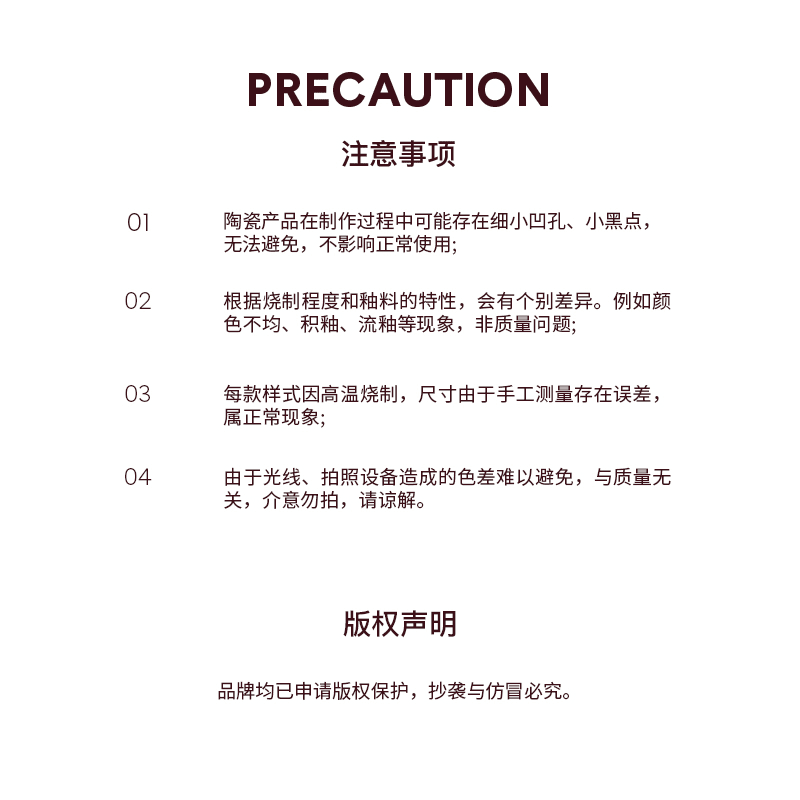 PRECAUTION

注意事项

01 陶瓷产品在制作过程中可能存在细小凹孔、小黑点，无法避免，不影响正常使用;

02 根据烧制程度和釉料的特性，会有个别差异。例如颜色不均、积釉、流釉等现象，非质量问题;

03 每款样式因高温烧制，尺寸由于手工测量存在误差，属正常现象;

04 由于光线、拍照设备造成的色差难以避免，与质量无关，介意勿拍，请谅解。

版权声明

品牌均已申请版权保护，抄袭与仿冒必究。